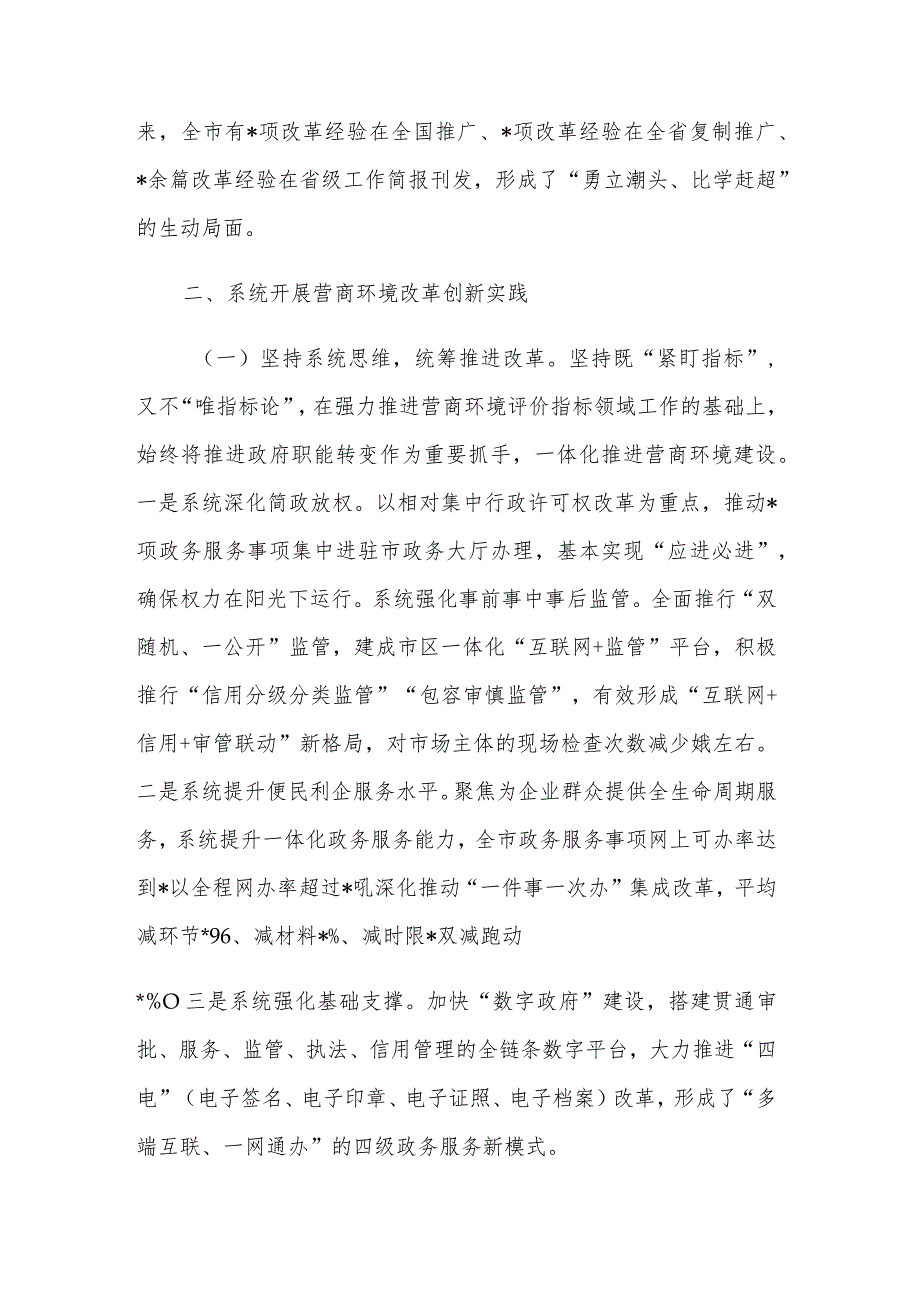 来，全市有*项改革经验在全国推广、*项改革经验在全省复制推广、*余篇改革经验在省级工作简报刊发，形成了“勇立潮头、比学赶超”的生动局面。

二、系统开展营商环境改革创新实践

（一）坚持系统思维，统筹推进改革。坚持既“紧盯指标”，又不“唯指标论”，在强力推进营商环境评价指标领域工作的基础上，始终将推进政府职能转变作为重要抓手，一体化推进营商环境建设。一是系统深化简政放权。以相对集中行政许可权改革为重点，推动*项政务服务事项集中进驻市政务大厅办理，基本实现“应进必进”，确保权力在阳光下运行。系统强化事前事中事后监管。全面推行“双随机、一公开”监管，建成市区一体化“互联网+监管”平台，积极推行“信用分级分类监管”“包容审慎监管”，有效形成“互联网+信用+审管联动”新格局，对市场主体的现场检查次数减少娥左右。二是系统提升便民利企服务水平。聚焦为企业群众提供全生命周期服务，系统提升一体化政务服务能力，全市政务服务事项网上可办率达到*以全程网办率超过*吼深化推动“一件事一次办”集成改革，平均减环节*96、减材料*%、减时限*双减跑动

*%O 三是系统强化基础支撑。加快“数字政府”建设，搭建贯通审批、服务、监管、执法、信用管理的全链条数字平台，大力推进“四电”（电子签名、电子印章、电子证照、电子档案）改革，形成了“多端互联、一网通办”的四级政务服务新模式。